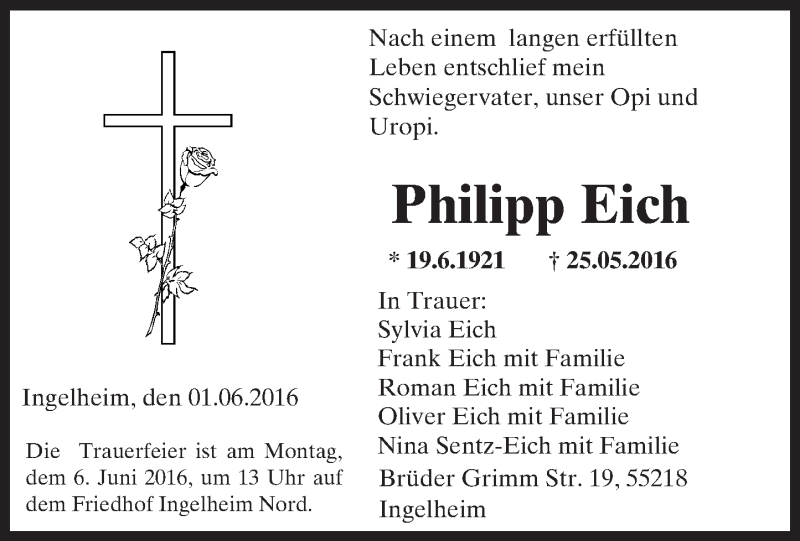 Ingelheim, den 01.06.2016

Die Trauerfeier ist am Montag, dem 6. Juni 2016, um 13 Uhr auf dem Friedhof Ingelheim Nord.

Nach einem langen erfüllten Leben entschlief mein Schwiegervater, unser Opi und Uropi.

Philipp Eich

* 19.6.1921 † 25.05.2016

In Trauer:
Sylvia Eich
Frank Eich mit Familie
Roman Eich mit Familie
Oliver Eich mit Familie
Nina Sentz-Eich mit Familie
Brüder Grimm Str. 19, 55218
Ingelheim